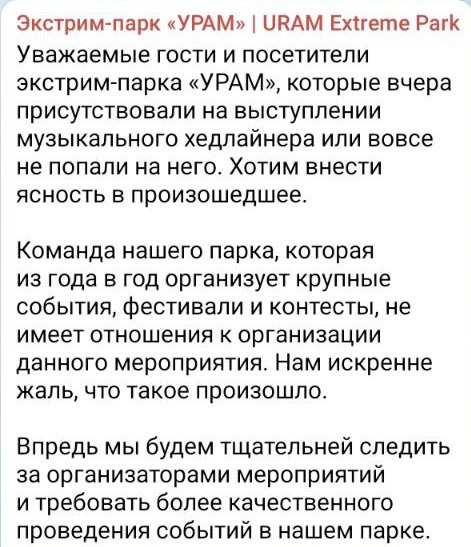 Экстрим-парк «УРАМ» | URAM Extreme Park

Уважаемые гости и посетители экстрим-парка «УРАМ», которые вчера присутствовали на выступлении музыкального хедлайнера или вовсе не попали на него. Хотим внести ясность в произошедшее.

Команда нашего парка, которая из года в год организует крупные события, фестивали и контесты, не имеет отношения к организации данного мероприятия. Нам искренне жаль, что такое произошло.

Впредь мы будем тщательней следить за организаторами мероприятий и требовать более качественного проведения событий в нашем парке.